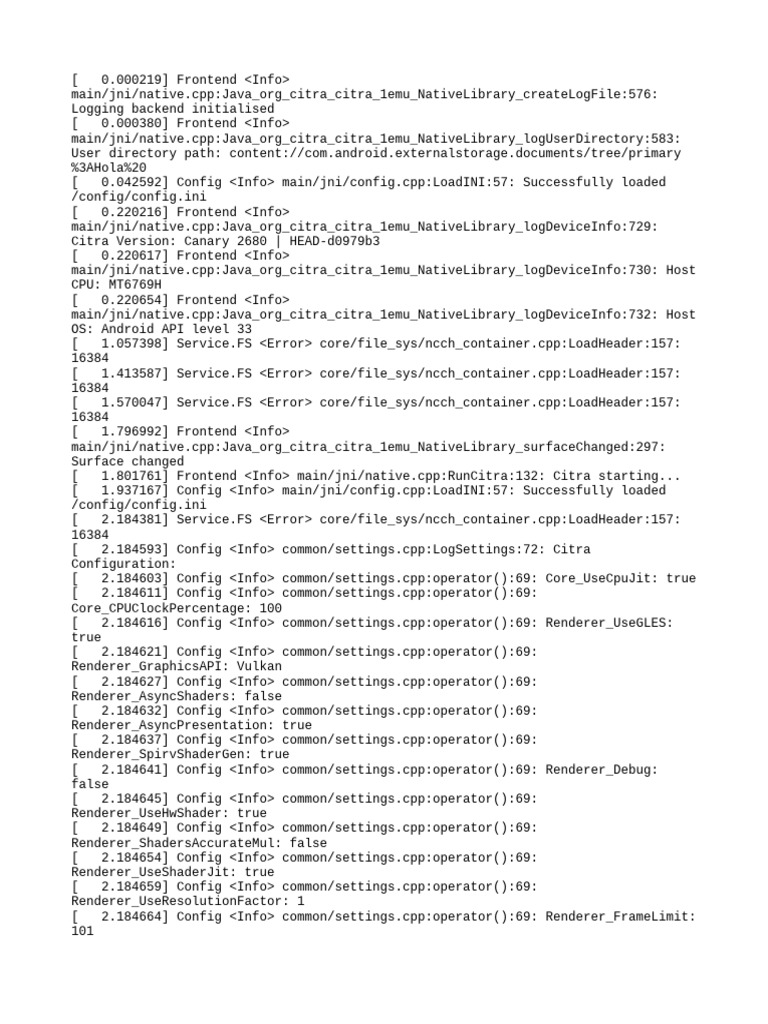 [   0.000219] Frontend <Info> main/jni/native.cpp:Java_org_citra_citra_1emu_NativeLibrary_createLogFile:576: Logging backend initialised
[   0.000380] Frontend <Info> main/jni/native.cpp:Java_org_citra_citra_1emu_NativeLibrary_logUserDirectory:583: User directory path: content://com.android.externalstorage.documents/tree/primary%3AHola%20
[   0.042592] Config <Info> main/jni/config.cpp:LoadINI:57: Successfully loaded /config/config.ini
[   0.220216] Frontend <Info> main/jni/native.cpp:Java_org_citra_citra_1emu_NativeLibrary_logDeviceInfo:729: Citra Version: Canary 2680 | HEAD-d0979b3
[   0.220617] Frontend <Info> main/jni/native.cpp:Java_org_citra_citra_1emu_NativeLibrary_logDeviceInfo:730: Host CPU: MT6769H
[   0.220654] Frontend <Info> main/jni/native.cpp:Java_org_citra_citra_1emu_NativeLibrary_logDeviceInfo:732: Host OS: Android API level 33
[   1.057398] Service.FS <Error> core/file_sys/ncch_container.cpp:LoadHeader:157: 16384
[   1.413587] Service.FS <Error> core/file_sys/ncch_container.cpp:LoadHeader:157: 16384
[   1.570047] Service.FS <Error> core/file_sys/ncch_container.cpp:LoadHeader:157: 16384
[   1.796992] Frontend <Info> main/jni/native.cpp:Java_org_citra_citra_1emu_NativeLibrary_surfaceChanged:297: Surface changed
[   1.801761] Frontend <Info> main/jni/native.cpp:RunCitra:132: Citra starting...
[   1.937167] Config <Info> main/jni/config.cpp:LoadINI:57: Successfully loaded /config/config.ini
[   2.184381] Service.FS <Error> core/file_sys/ncch_container.cpp:LoadHeader:157: 16384
[   2.184593] Config <Info> common/settings.cpp:LogSettings:72: Citra Configuration:
[   2.184603] Config <Info> common/settings.cpp:operator():69: Core_UseCpuJit: true
[   2.184611] Config <Info> common/settings.cpp:operator():69: Core_CPUClockPercentage: 100
[   2.184616] Config <Info> common/settings.cpp:operator():69: Renderer_UseGLES: true
[   2.184621] Config <Info> common/settings.cpp:operator():69: Renderer_GraphicsAPI: Vulkan
[   2.184627] Config <Info> common/settings.cpp:operator():69: Renderer_AsyncShaders: false
[   2.184632] Config <Info> common/settings.cpp:operator():69: Renderer_AsyncPresentation: true
[   2.184637] Config <Info> common/settings.cpp:operator():69: Renderer_SpirvShaderGen: true
[   2.184641] Config <Info> common/settings.cpp:operator():69: Renderer_Debug: false
[   2.184645] Config <Info> common/settings.cpp:operator():69: Renderer_UseHwShader: true
[   2.184649] Config <Info> common/settings.cpp:operator():69: Renderer_ShadersAccurateMul: false
[   2.184654] Config <Info> common/settings.cpp:operator():69: Renderer_UseShaderJit: true
[   2.184659] Config <Info> common/settings.cpp:operator():69: Renderer_UseResolutionFactor: 1
[   2.184664] Config <Info> common/settings.cpp:operator():69: Renderer_FrameLimit: 101